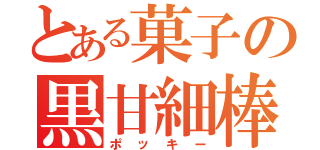 とある菓子の
黒甘細棒
ポッキー